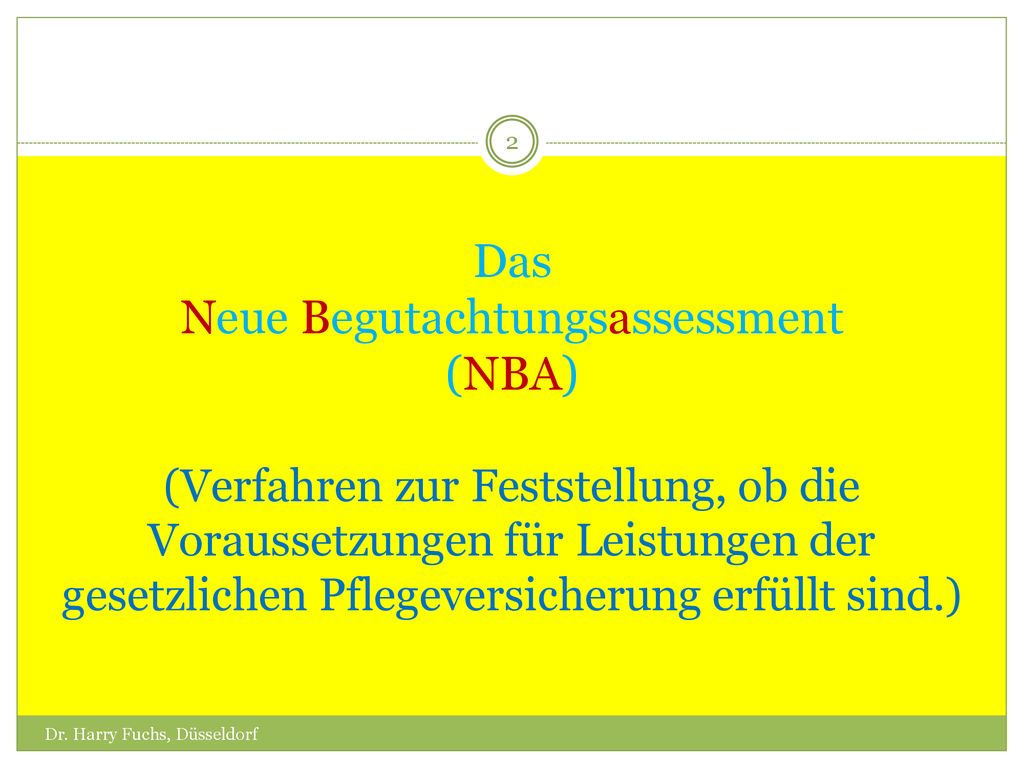 2

Das
Neue Begutachtungsassessment
(NBA)

(Verfahren zur Feststellung, ob die Voraussetzungen für Leistungen der gesetzlichen Pflegeversicherung erfüllt sind.)

Dr. Harry Fuchs, Düsseldorf